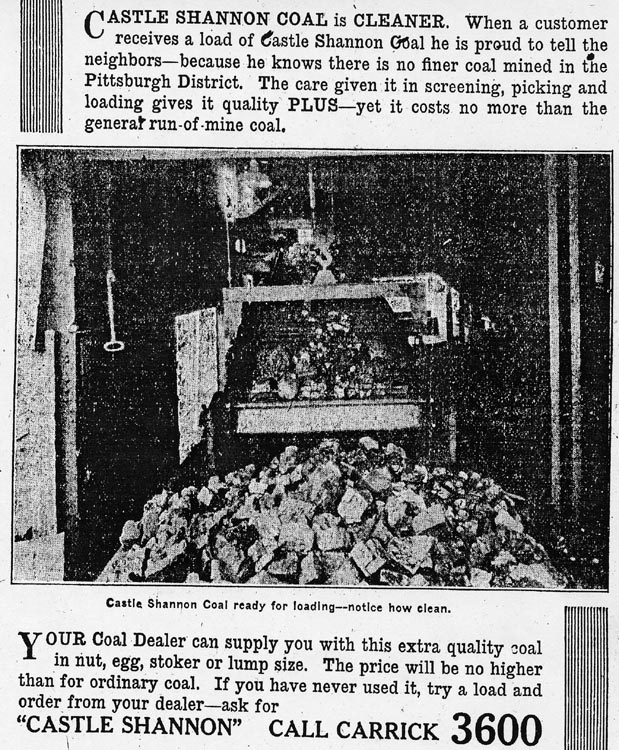 CASTLE SHANNON COAL is CLEANER. When a customer receives a load of Castle Shannon Coal he is proud to tell the neighbors—because he knows there is no finer coal mined in the Pittsburgh District. The care given it in screening, picking and loading gives it quality PLUS—yet it costs no more than the general run-of-mine coal.

Castle Shannon Coal ready for loading--notice how clean.

YOUR Coal Dealer can supply you with this extra quality coal in nut, egg, stoker or lump size. The price will be no higher than for ordinary coal. If you have never used it, try a load and order from your dealer—ask for

"CASTLE SHANNON" CALL CARRICK 3600